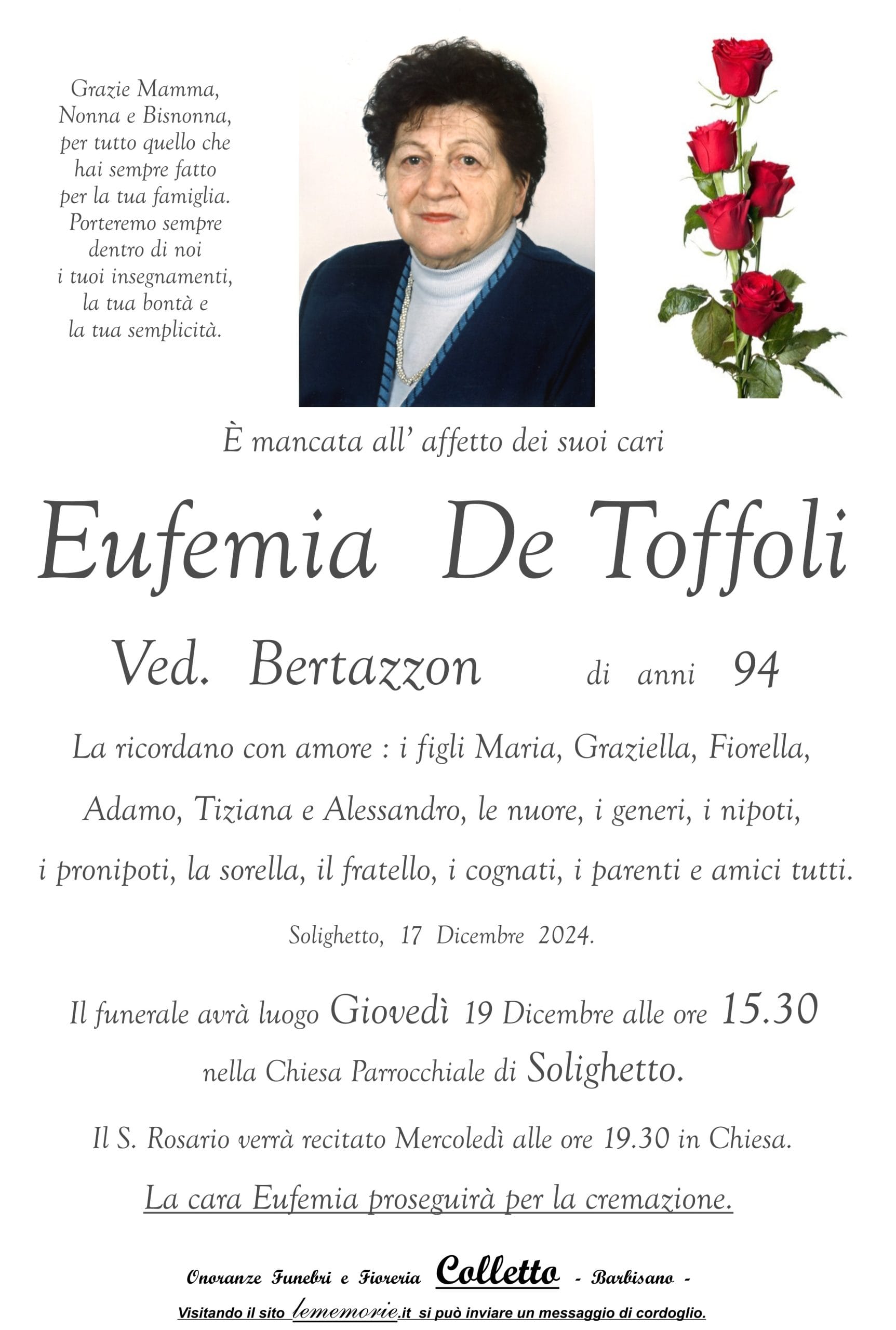 Grazie Mamma, Nonna e Bisnonna, per tutto quello che hai sempre fatto per la tua famiglia. Porteremo sempre dentro di noi i tuoi insegnamenti, la tua bontà e la tua semplicità.

È mancata all' affetto dei suoi cari

Eufemia De Toffoli

Ved. Bertazzon di anni 94

La ricordano con amore : i figli Maria, Graziella, Fiorella, Adamo, Tiziana e Alessandro, le nuore, i generi, i nipoti, i pronipoti, la sorella, il fratello, i cognati, i parenti e amici tutti.

Solighetto, 17 Dicembre 2024.

Il funerale avrà luogo Giovedì 19 Dicembre alle ore 15.30 nella Chiesa Parrocchiale di Solighetto.

Il S. Rosario verrà recitato Mercoledì alle ore 19.30 in Chiesa.

La cara Eufemia proseguirà per la cremazione.

Onoranze Funebri e Fioreria Colletto - Barbisano -

Visitando il sito lememorie.it si può inviare un messaggio di cordoglio.